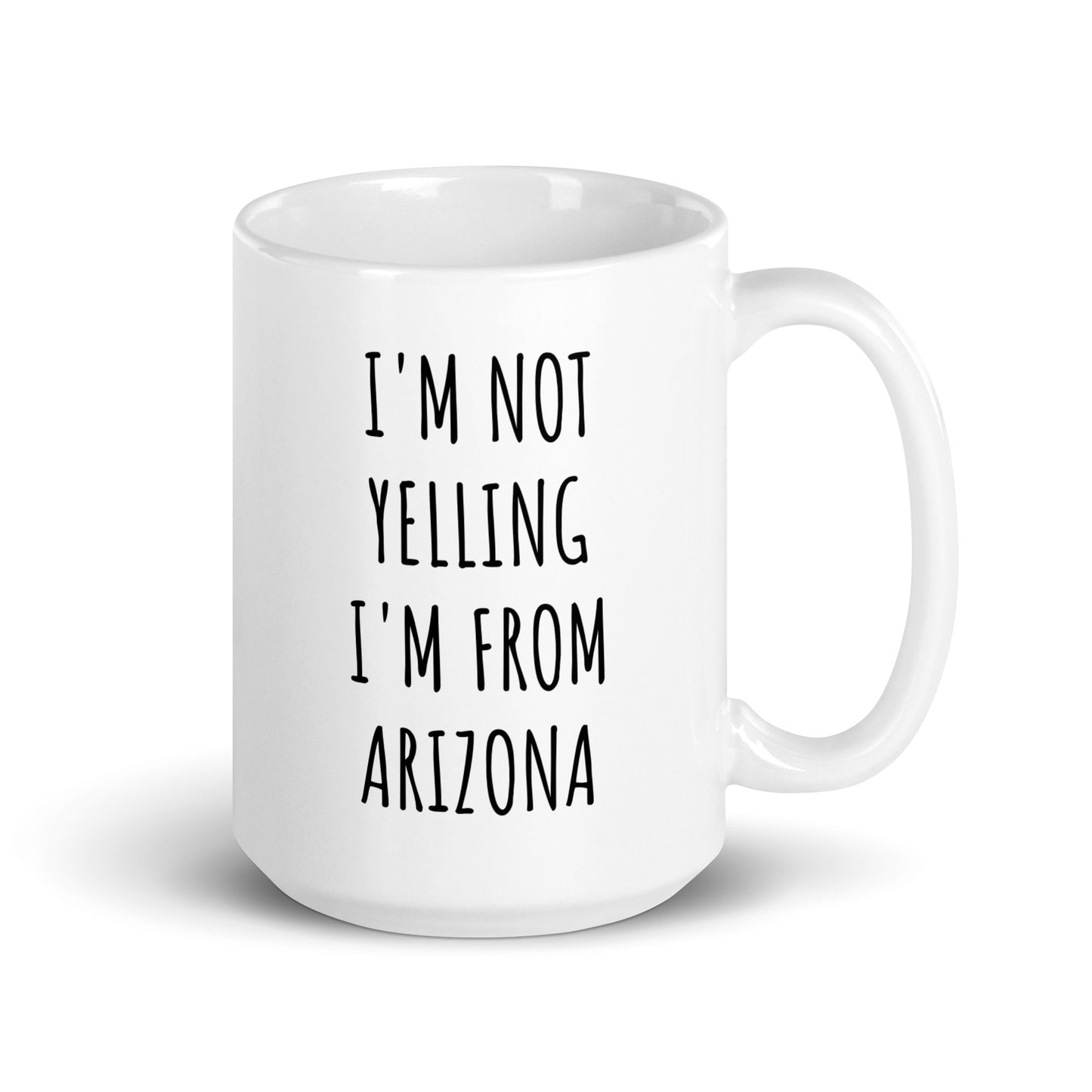 I'M NOT YELLING I'M FROM ARIZONA